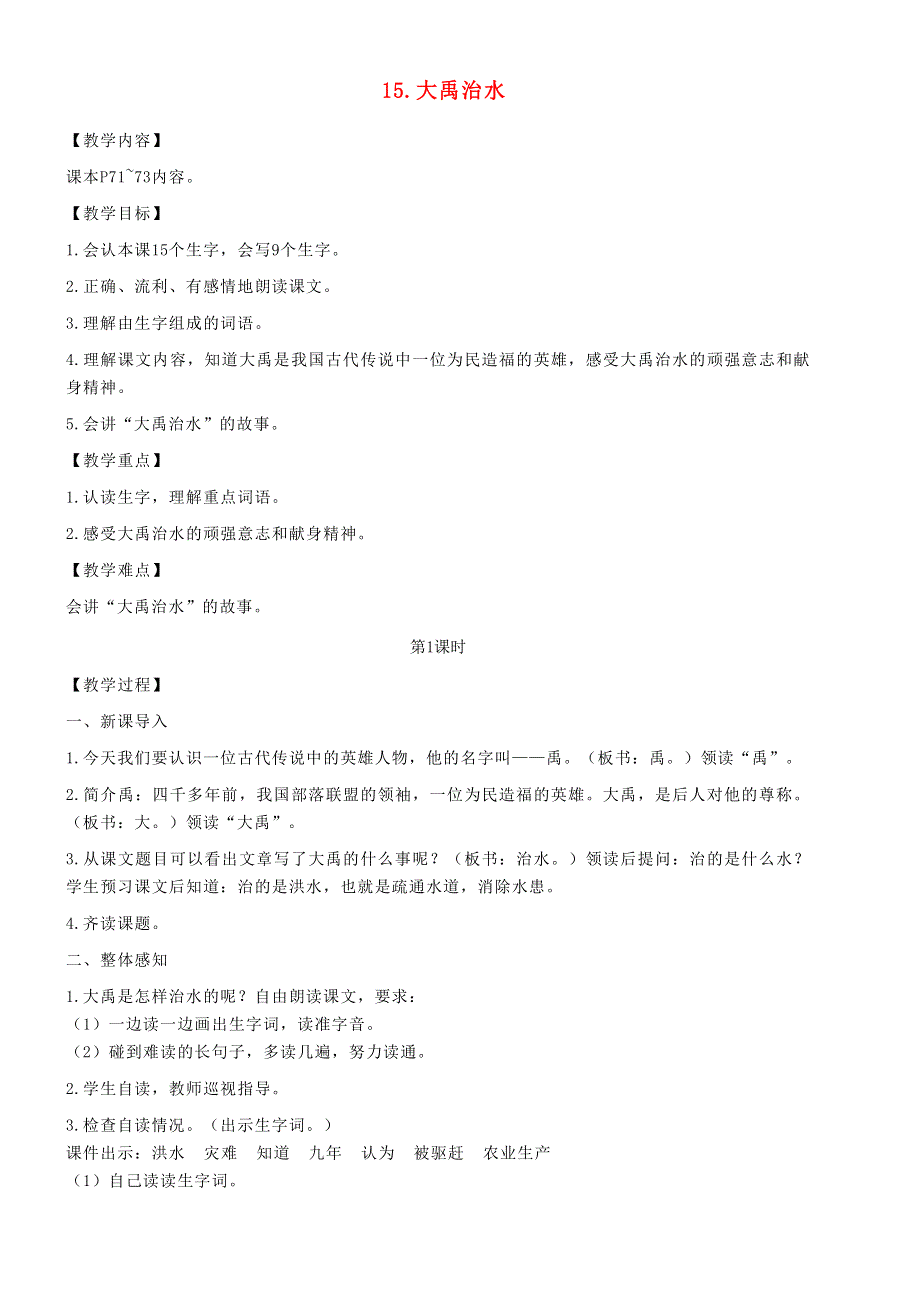 15.大禹治水

【教学内容】

课本P71~73内容。

【教学目标】

1.会认本课15个生字，会写9个生字。

2.正确、流利、有感情地朗读课文。

3.理解由生字组成的词语。

4.理解课文内容，知道大禹是我国古代传说中一位为民造福的英雄，感受大禹治水的顽强意志和献身精神。

5.会讲“大禹治水”的故事。

【教学重点】

1.认读生字，理解重点词语。

2.感受大禹治水的顽强意志和献身精神。

【教学难点】

会讲“大禹治水”的故事。

第1课时

【教学过程】

一、新课导入

1.今天我们要认识一位古代传说中的英雄人物，他的名字叫——禹。（板书：禹。）领读“禹”。

2.简介禹：四千多年前，我国部落联盟的领袖，一位为民造福的英雄。大禹，是后人对他的尊称。（板书：大。）领读“大禹”。

3.从课文题目可以看出文章写了大禹的什么事呢？（板书：治水。）领读后提问：治的是什么水？学生预习课文后知道：治的是洪水，也就是疏通水道，消除水患。

4.齐读课题。

二、整体感知

1.大禹是怎样治水的呢？自由朗读课文，要求：
（1）一边读一边画出生字词，读准字音。
（2）碰到难读的长句子，多读几遍，努力读通。

2.学生自读，教师巡视指导。

3.检查自读情况。（出示生字词。）
课件出示：洪水　灾难　知道　九年　认为　被驱赶　农业生产
（1）自己读读生字词。